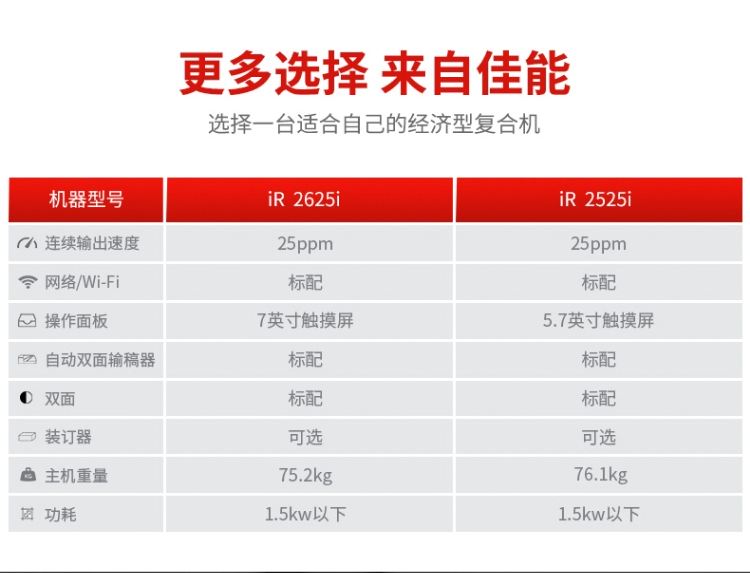 更多选择 来自佳能

选择一台适合自己的经济型复合机

| 机器型号 | iR 2625i | iR 2525i |
|---|---|---|
| 连续输出速度 | 25ppm | 25ppm |
| 网络/Wi-Fi | 标配 | 标配 |
| 操作面板 | 7英寸触摸屏 | 5.7英寸触摸屏 |
| 自动双面输稿器 | 标配 | 标配 |
| 双面 | 标配 | 标配 |
| 装订器 | 可选 | 可选 |
| 主机重量 | 75.2kg | 76.1kg |
| 功耗 | 1.5kw以下 | 1.5kw以下 |